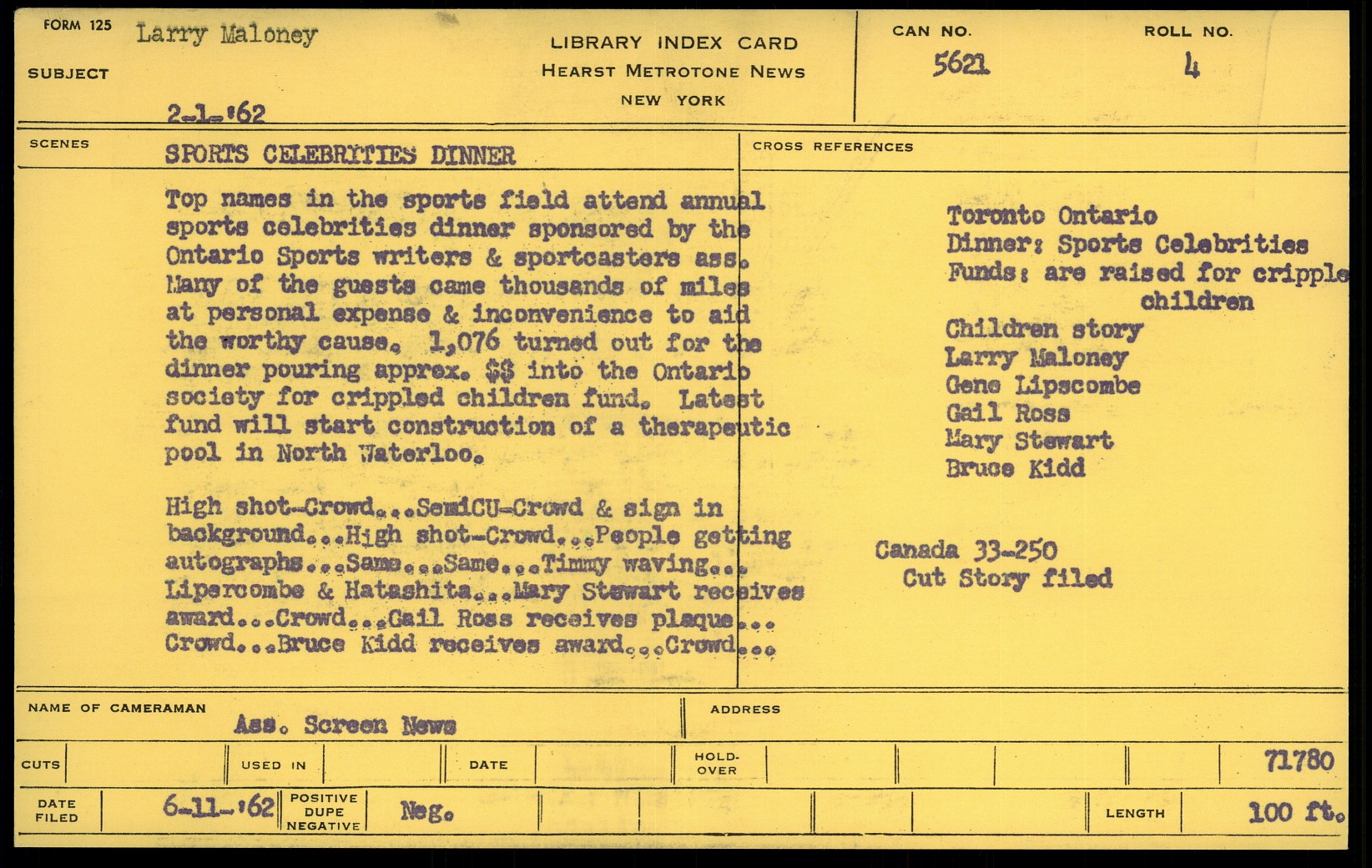 FORM 125 Larry Maloney

SUBJECT

2-1-'62

LIBRARY INDEX CARD
HEARST METROTONE NEWS
NEW YORK

CAN NO. 5621

ROLL NO. 4

SCENES

SPORTS CELEBRITIES DINNER

Top names in the sports field attend annual sports celebrities dinner sponsored by the Ontario Sports writers & sportcasters ass. Many of the guests came thousands of miles at personal expense & inconvenience to aid the worthy cause. 1,076 turned out for the dinner pouring approx. $$ into the Ontario society for crippled children fund. Latest fund will start construction of a therapeutic pool in North Waterloo.

High shot-Crowd...SemiCU-Crowd & sign in background...High shot-Crowd...People getting autographs...Same...Same...Timmy waving... Lipercombe & Hatashita...Mary Stewart receives award...Crowd...Gail Ross receives plaque... Crowd...Bruce Kidd receives award...Crowd...

CROSS REFERENCES

Toronto Ontario
Dinner: Sports Celebrities
Funds: are raised for cripple children
Children story
Larry Maloney
Gene Lipscombe
Gail Ross
Mary Stewart
Bruce Kidd

Canada 33-250
Cut Story filed

NAME OF CAMERAMAN Ass. Screen News

ADDRESS

CUTS

USED IN

DATE

HOLD-OVER

71780

DATE FILED 6-11-'62

POSITIVE DUPE NEGATIVE Neg.

LENGTH 100 ft.